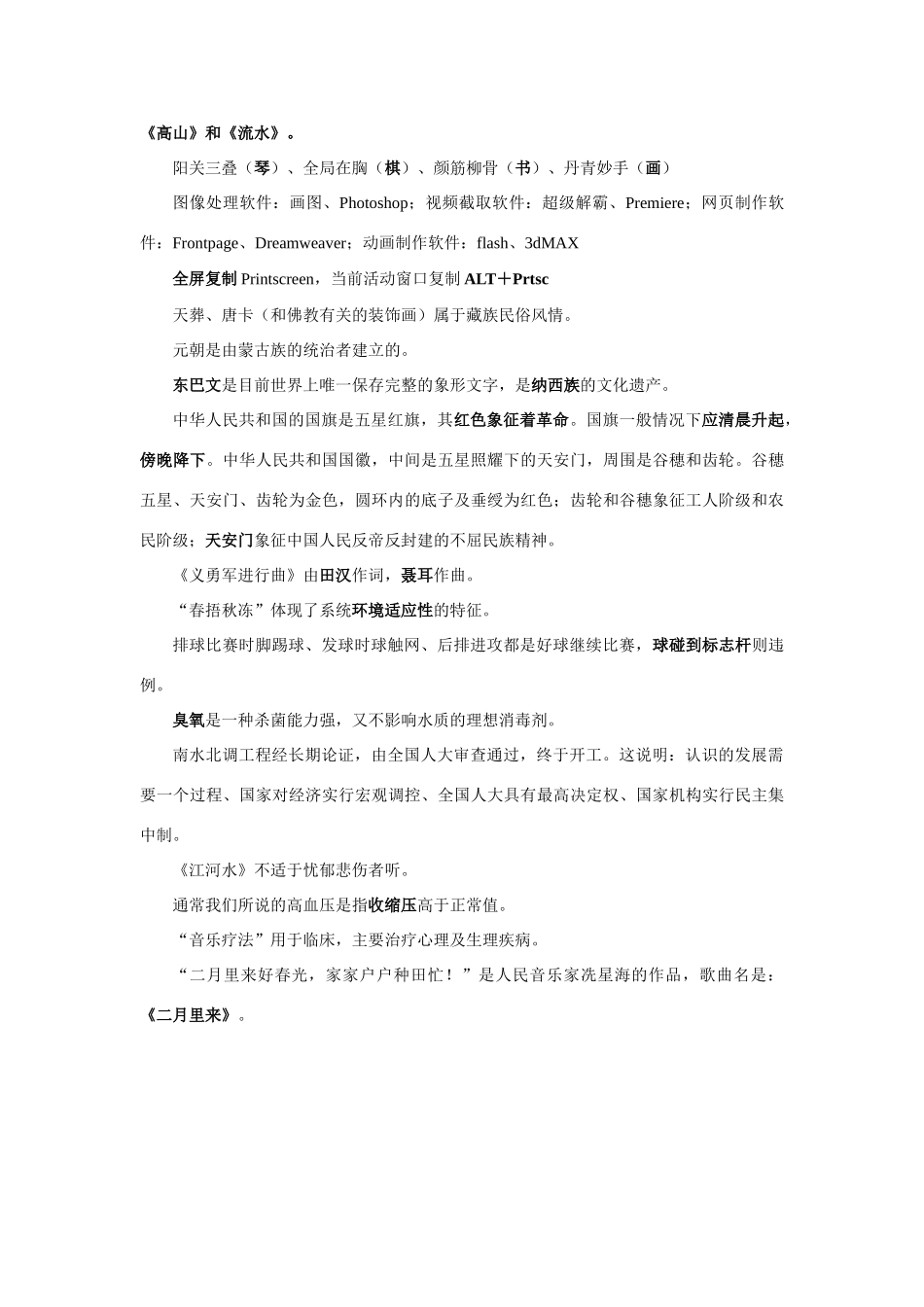 《高山》和《流水》。

阳关三叠（琴）、全局在胸（棋）、颜筋柳骨（书）、丹青妙手（画）

图像处理软件：画图、Photoshop；视频截取软件：超级解霸、Premiere；网页制作软件：Frontpage、Dreamweaver；动画制作软件：flash、3dMAX

全屏复制Printscreen，当前活动窗口复制ALT＋Prtsc

天葬、唐卡（和佛教有关的装饰画）属于藏族民俗风情。

元朝是由蒙古族的统治者建立的。

东巴文是目前世界上唯一保存完整的象形文字，是纳西族的文化遗产。

中华人民共和国的国旗是五星红旗，其红色象征着革命。国旗一般情况下应清晨升起，傍晚降下。中华人民共和国国徽，中间是五星照耀下的天安门，周围是谷穗和齿轮。谷穗五星、天安门、齿轮为金色，圆环内的底子及垂绶为红色；齿轮和谷穗象征工人阶级和农民阶级；天安门象征中国人民反帝反封建的不屈民族精神。

《义勇军进行曲》由田汉作词，聂耳作曲。

“春捂秋冻”体现了系统环境适应性的特征。

排球比赛时脚踢球、发球时球触网、后排进攻都是好球继续比赛，球碰到标志杆则违例。

臭氧是一种杀菌能力强，又不影响水质的理想消毒剂。

南水北调工程经长期论证，由全国人大审查通过，终于开工。这说明：认识的发展需要一个过程、国家对经济实行宏观调控、全国人大具有最高决定权、国家机构实行民主集中制。

《江河水》不适于忧郁悲伤者听。

通常我们所说的高血压是指收缩压高于正常值。

“音乐疗法”用于临床，主要治疗心理及生理疾病。

“二月里来好春光，家家户户种田忙！”是人民音乐家冼星海的作品，歌曲名是：《二月里来》。